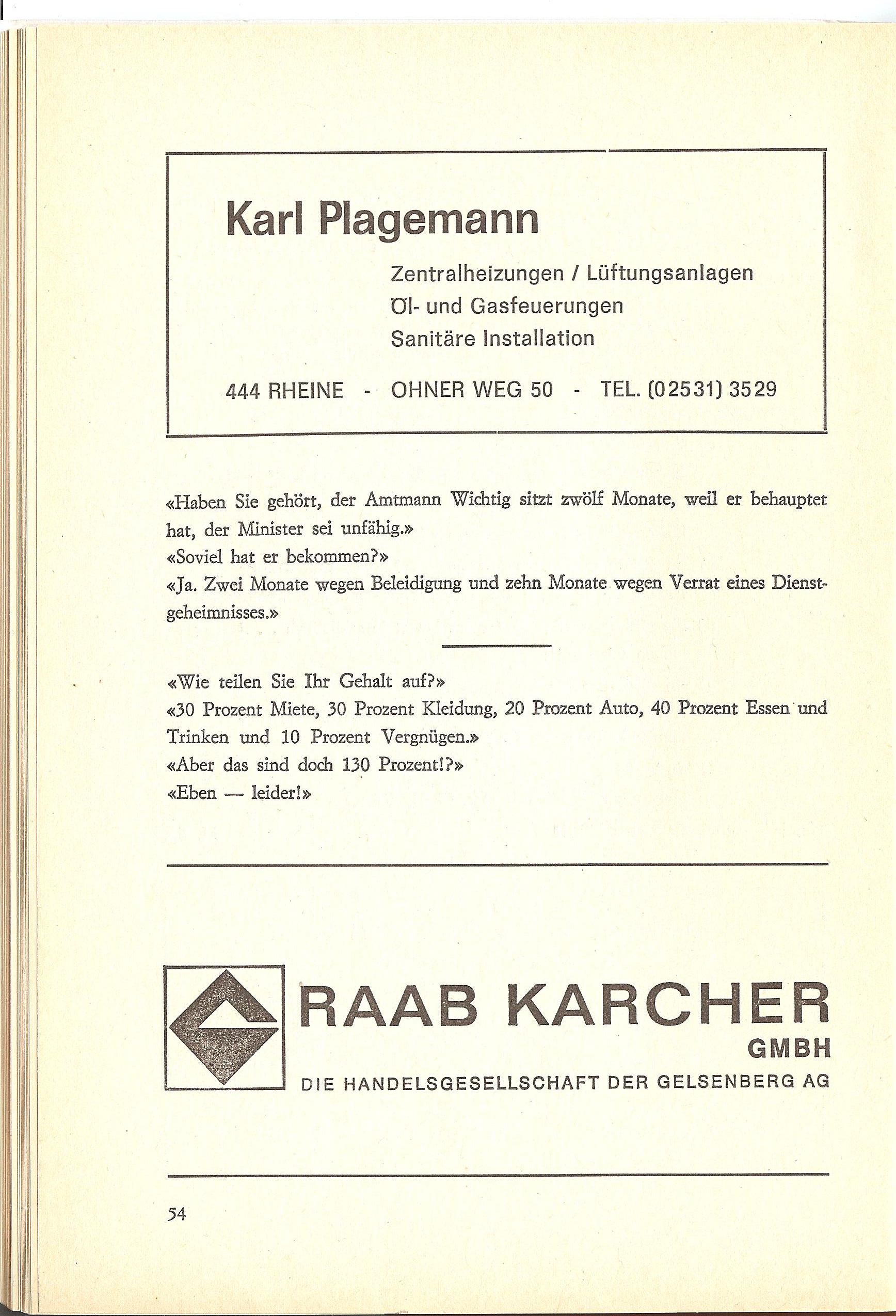 Karl Plagemann

Zentralheizungen / Lüftungsanlagen
Öl- und Gasfeuerungen
Sanitäre Installation

444 RHEINE - OHNER WEG 50 - TEL. (02531) 3529

«Haben Sie gehört, der Amtmann Wichtig sitzt zwölf Monate, weil er behauptet hat, der Minister sei unfähig.»
«Soviel hat er bekommen?»
«Ja. Zwei Monate wegen Beleidigung und zehn Monate wegen Verrat eines Dienstgeheimnisses.»

«Wie teilen Sie Ihr Gehalt auf?»
«30 Prozent Miete, 30 Prozent Kleidung, 20 Prozent Auto, 40 Prozent Essen und Trinken und 10 Prozent Vergnügen.»
«Aber das sind doch 130 Prozent!?»
«Eben — leider!»

RAAB KARCHER
GMBH
DIE HANDELSGESELLSCHAFT DER GELSENBERG AG

54